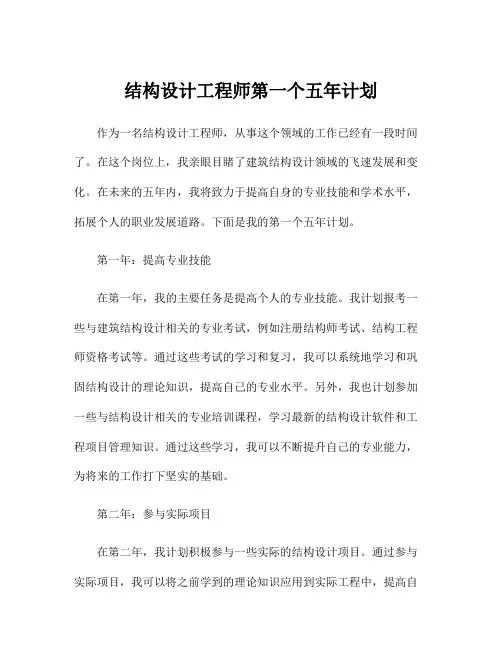 结构设计工程师第一个五年计划

作为一名结构设计工程师，从事这个领域的工作已经有一段时间了。在这个岗位上，我亲眼目睹了建筑结构设计领域的飞速发展和变化。在未来的五年内，我将致力于提高自身的专业技能和学术水平，拓展个人的职业发展道路。下面是我的第一个五年计划。

第一年：提高专业技能

在第一年，我的主要任务是提高个人的专业技能。我计划报考一些与建筑结构设计相关的专业考试，例如注册结构师考试、结构工程师资格考试等。通过这些考试的学习和复习，我可以系统地学习和巩固结构设计的理论知识，提高自己的专业水平。另外，我也计划参加一些与结构设计相关的专业培训课程，学习最新的结构设计软件和工程项目管理知识。通过这些学习，我可以不断提升自己的专业能力，为将来的工作打下坚实的基础。

第二年：参与实际项目

在第二年，我计划积极参与一些实际的结构设计项目。通过参与实际项目，我可以将之前学到的理论知识应用到实际工程中，提高自